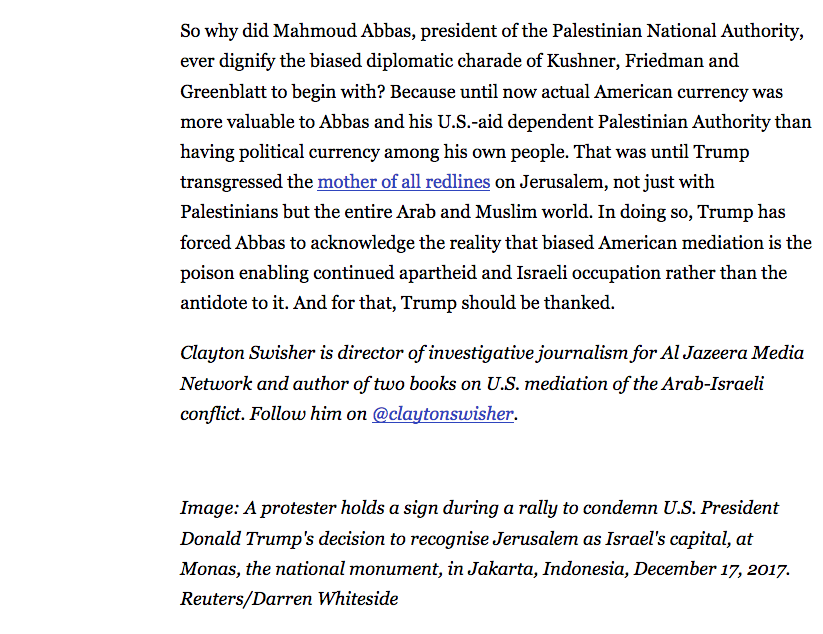 So why did Mahmoud Abbas, president of the Palestinian National Authority, ever dignify the biased diplomatic charade of Kushner, Friedman and Greenblatt to begin with? Because until now actual American currency was more valuable to Abbas and his U.S.-aid dependent Palestinian Authority than having political currency among his own people. That was until Trump transgressed the mother of all redlines on Jerusalem, not just with Palestinians but the entire Arab and Muslim world. In doing so, Trump has forced Abbas to acknowledge the reality that biased American mediation is the poison enabling continued apartheid and Israeli occupation rather than the antidote to it. And for that, Trump should be thanked.

Clayton Swisher is director of investigative journalism for Al Jazeera Media Network and author of two books on U.S. mediation of the Arab-Israeli conflict. Follow him on @claytonswisher.

Image: A protester holds a sign during a rally to condemn U.S. President Donald Trump's decision to recognise Jerusalem as Israel's capital, at Monas, the national monument, in Jakarta, Indonesia, December 17, 2017. Reuters/Darren Whiteside